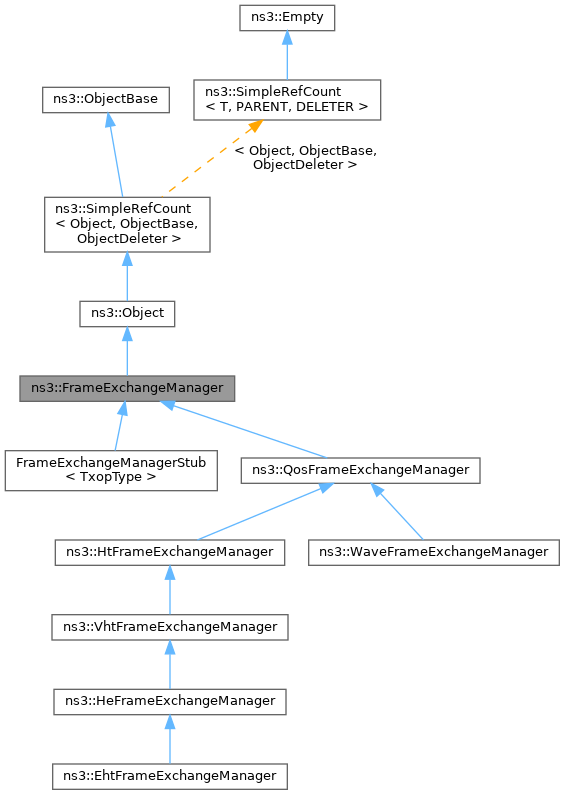 ns3::Empty

ns3::ObjectBase

ns3::SimpleRefCount
< T, PARENT, DELETER >

< Object, ObjectBase,
ObjectDeleter >

ns3::SimpleRefCount
< Object, ObjectBase,
ObjectDeleter >

ns3::Object

ns3::FrameExchangeManager

FrameExchangeManagerStub
< TxopType >

ns3::QosFrameExchangeManager

ns3::HtFrameExchangeManager

ns3::WaveFrameExchangeManager

ns3::VhtFrameExchangeManager

ns3::HeFrameExchangeManager

ns3::EhtFrameExchangeManager